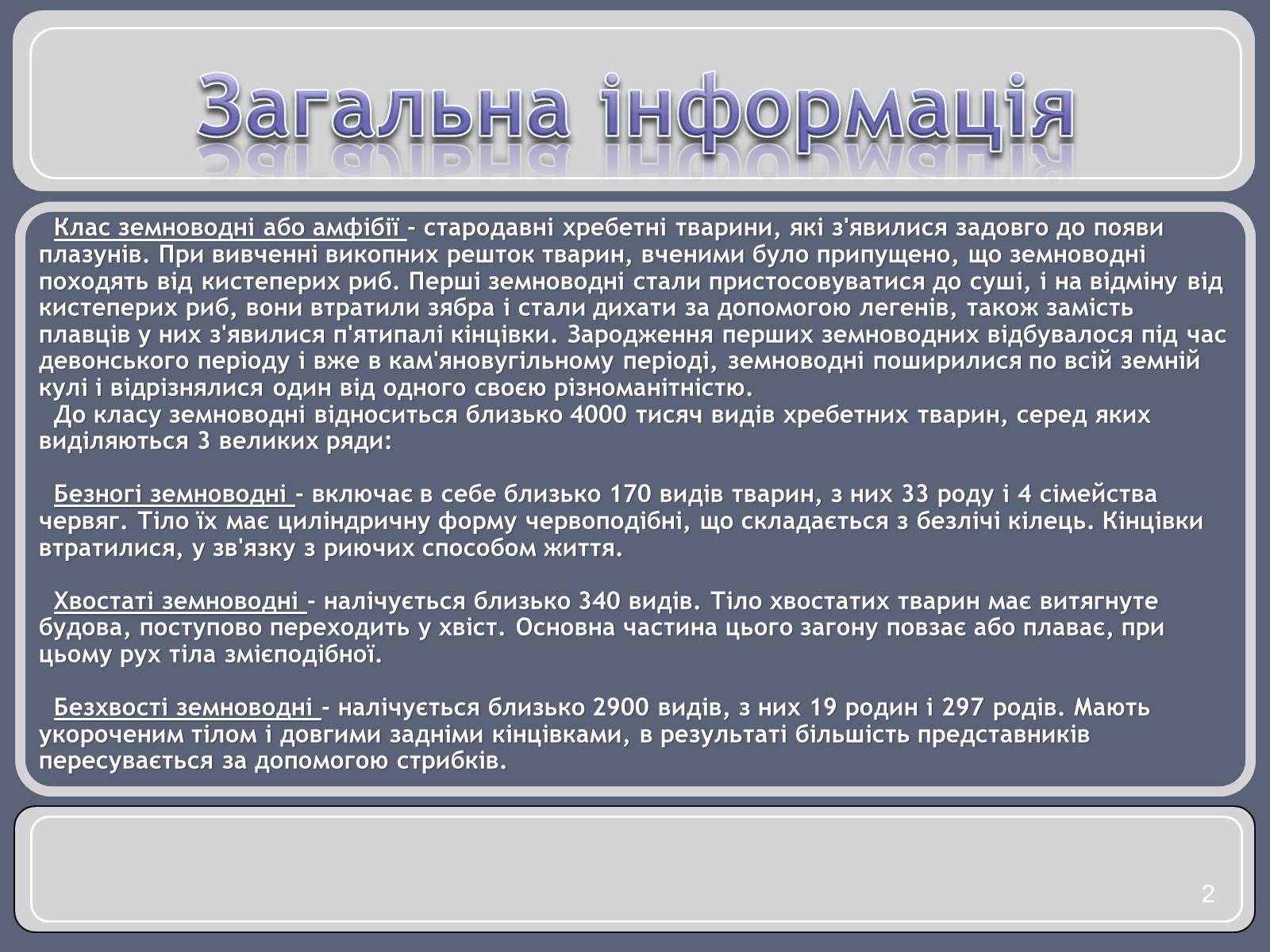 Загальна інформація

Клас земноводні або амфібії - стародавні хребетні тварини, які з'явилися задовго до появи плазунів. При вивченні викопних решток тварин, вченими було припущено, що земноводні походять від кистеперих риб. Перші земноводні стали пристосовуватися до суші, і на відміну від кистеперих риб, вони втратили зябра і стали дихати за допомогою легенів, також замість плавців у них з'явилися п'ятипалі кінцівки. Зародження перших земноводних відбувалося під час девонського періоду і вже в кам'яновугільному періоді, земноводні поширилися по всій земній кулі і відрізнялися один від одного своєю різноманітністю.

До класу земноводні відноситься близько 4000 тисяч видів хребетних тварин, серед яких виділяються 3 великих ряди:

Безногі земноводні - включає в себе близько 170 видів тварин, з них 33 роду і 4 сімейства червяг. Тіло їх має циліндричну форму червоподібні, що складається з безлічі кілець. Кінцівки втратилися, у зв'язку з риючих способом життя.

Хвостаті земноводні - налічується близько 340 видів. Тіло хвостатих тварин має витягнуте будова, поступово переходить у хвіст. Основна частина цього загону повзає або плаває, при цьому рух тіла змієподібної.

Безхвості земноводні - налічується близько 2900 видів, з них 19 родин і 297 родів. Мають укороченим тілом і довгими задніми кінцівками, в результаті більшість представників пересувається за допомогою стрибків.

2